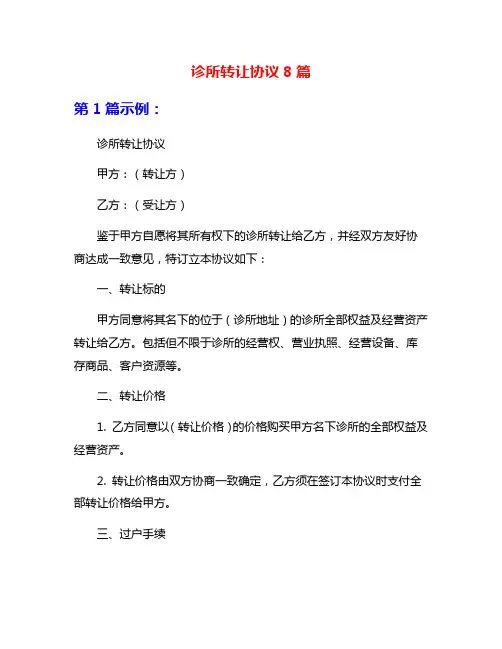 诊所转让协议 8 篇

第 1 篇示例：

诊所转让协议

甲方：（转让方）

乙方：（受让方）

鉴于甲方自愿将其所有权下的诊所转让给乙方，并经双方友好协商达成一致意见，特订立本协议如下：

一、转让标的

甲方同意将其名下的位于（诊所地址）的诊所全部权益及经营资产转让给乙方。包括但不限于诊所的经营权、营业执照、经营设备、库存商品、客户资源等。

二、转让价格

1. 乙方同意以（转让价格）的价格购买甲方名下诊所的全部权益及经营资产。

2. 转让价格由双方协商一致确定，乙方须在签订本协议时支付全部转让价格给甲方。

三、过户手续